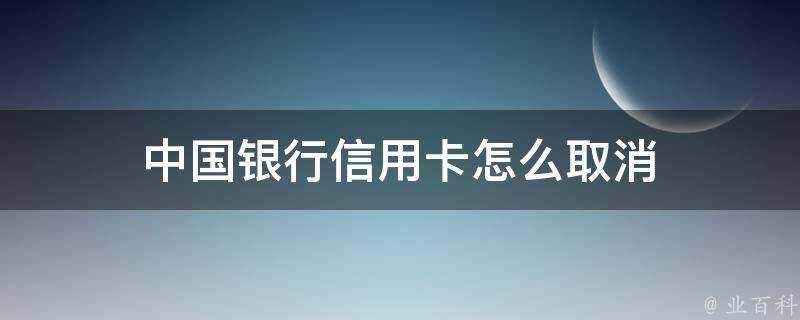 中国银行信用卡怎么取消

@ 业百科